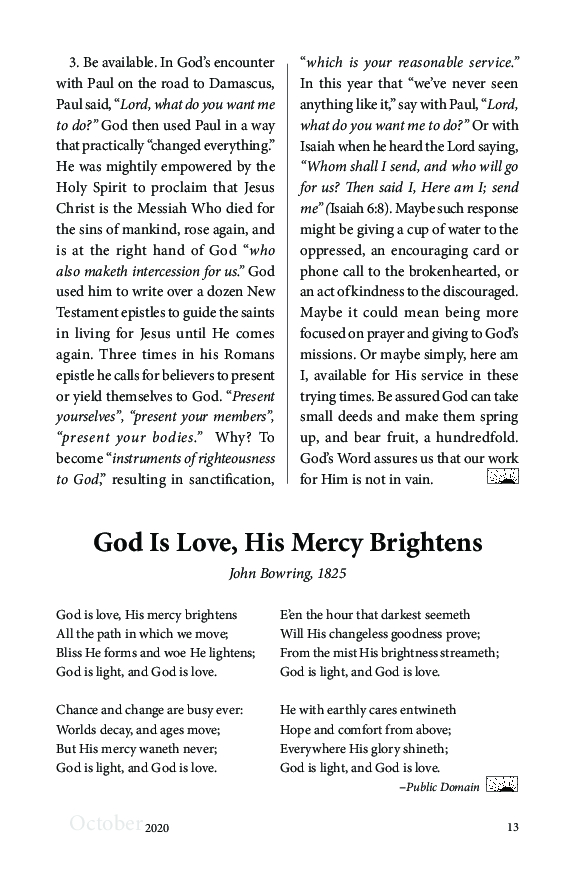 3. Be available. In God's encounter with Paul on the road to Damascus, Paul said, "Lord, what do you want me to do?" God then used Paul in a way that practically "changed everything." He was mightily empowered by the Holy Spirit to proclaim that Jesus Christ is the Messiah Who died for the sins of mankind, rose again, and is at the right hand of God "who also maketh intercession for us." God used him to write over a dozen New Testament epistles to guide the saints in living for Jesus until He comes again. Three times in his Romans epistle he calls for believers to present or yield themselves to God. "Present yourselves", "present your members", "present your bodies." Why? To become "instruments of righteousness to God," resulting in sanctification, "which is your reasonable service." In this year that "we've never seen anything like it," say with Paul, "Lord, what do you want me to do?" Or with Isaiah when he heard the Lord saying, "Whom shall I send, and who will go for us? Then said I, Here am I; send me" (Isaiah 6:8). Maybe such response might be giving a cup of water to the oppressed, an encouraging card or phone call to the brokenhearted, or an act of kindness to the discouraged. Maybe it could mean being more focused on prayer and giving to God's missions. Or maybe simply, here am I, available for His service in these trying times. Be assured God can take small deeds and make them spring up, and bear fruit, a hundredfold. God's Word assures us that our work for Him is not in vain.

God Is Love, His Mercy Brightens

John Bowring, 1825

God is love, His mercy brightens
All the path in which we move;
Bliss He forms and woe He lightens;
God is light, and God is love.

Chance and change are busy ever:
Worlds decay, and ages move;
But His mercy waneth never;
God is light, and God is love.

E'en the hour that darkest seemeth
Will His changeless goodness prove;
From the mist His brightness streameth;
God is light, and God is love.

He with earthly cares entwineth
Hope and comfort from above;
Everywhere His glory shineth;
God is light, and God is love.

–Public Domain

October 2020 13